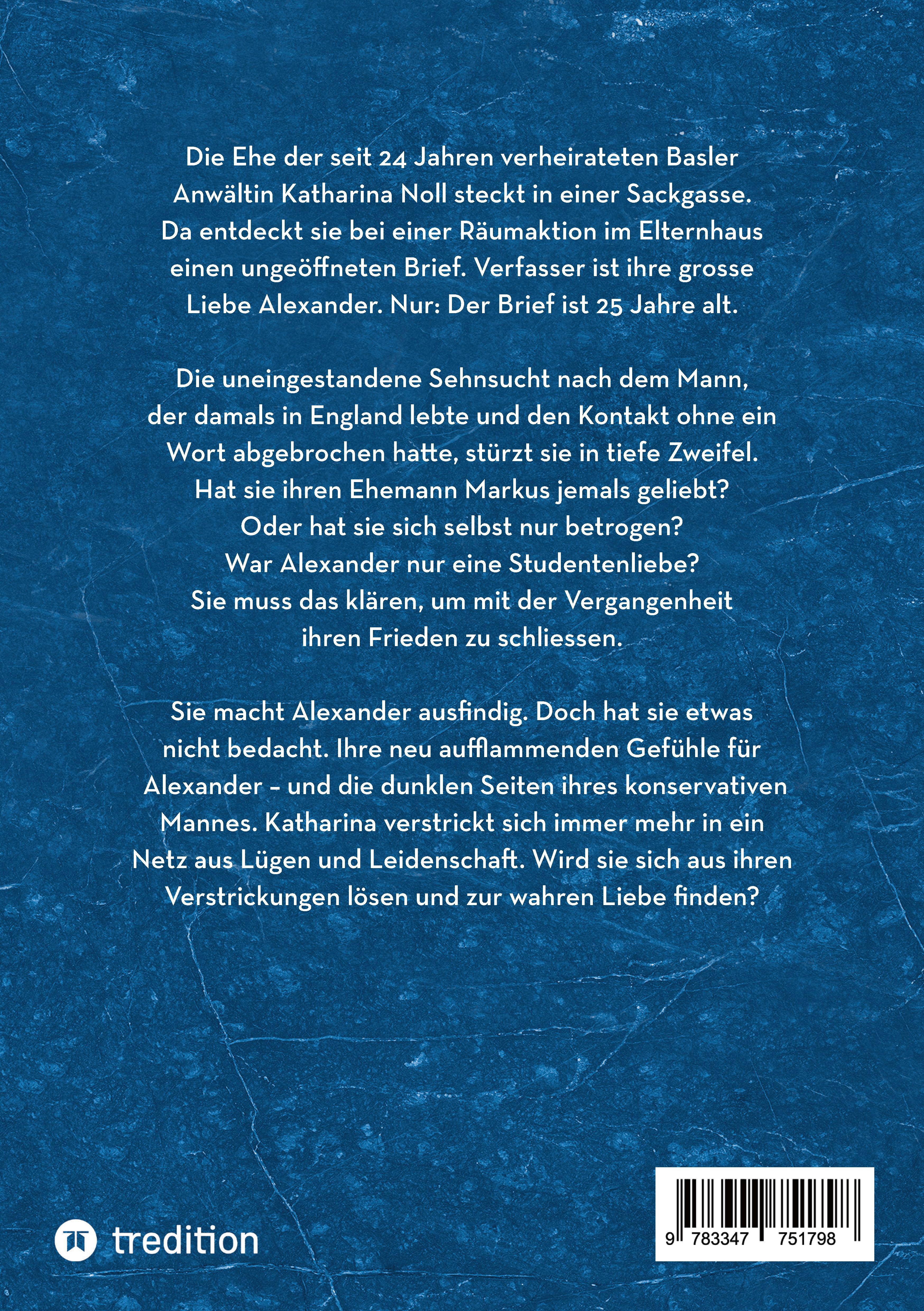 Die Ehe der seit 24 Jahren verheirateten Basler Anwältin Katharina Noll steckt in einer Sackgasse. Da entdeckt sie bei einer Räumaktion im Elternhaus einen ungeöffneten Brief. Verfasser ist ihre grosse Liebe Alexander. Nur: Der Brief ist 25 Jahre alt.

Die uneingestandene Sehnsucht nach dem Mann, der damals in England lebte und den Kontakt ohne ein Wort abgebrochen hatte, stürzt sie in tiefe Zweifel. Hat sie ihren Ehemann Markus jemals geliebt? Oder hat sie sich selbst nur betrogen? War Alexander nur eine Studentenliebe? Sie muss das klären, um mit der Vergangenheit ihren Frieden zu schliessen.

Sie macht Alexander ausfindig. Doch hat sie etwas nicht bedacht. Ihre neu aufflammenden Gefühle für Alexander – und die dunklen Seiten ihres konservativen Mannes. Katharina verstrickt sich immer mehr in ein Netz aus Lügen und Leidenschaft. Wird sie sich aus ihren Verstrickungen lösen und zur wahren Liebe finden?

tredition

9 783347 751798